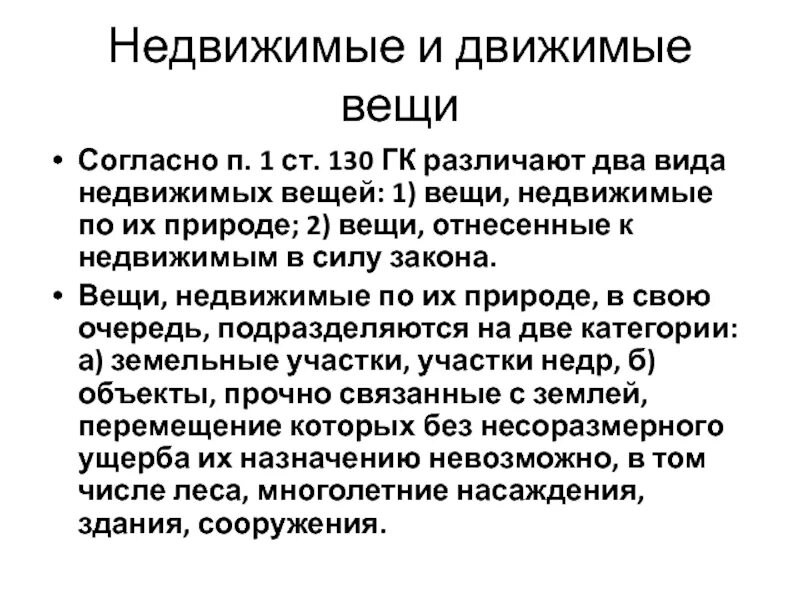 Недвижимые и движимые вещи

• Согласно п. 1 ст. 130 ГК различают два вида недвижимых вещей: 1) вещи, недвижимые по их природе; 2) вещи, отнесенные к недвижимым в силу закона.

• Вещи, недвижимые по их природе, в свою очередь, подразделяются на две категории: а) земельные участки, участки недр, б) объекты, прочно связанные с землей, перемещение которых без несоразмерного ущерба их назначению невозможно, в том числе леса, многолетние насаждения, здания, сооружения.